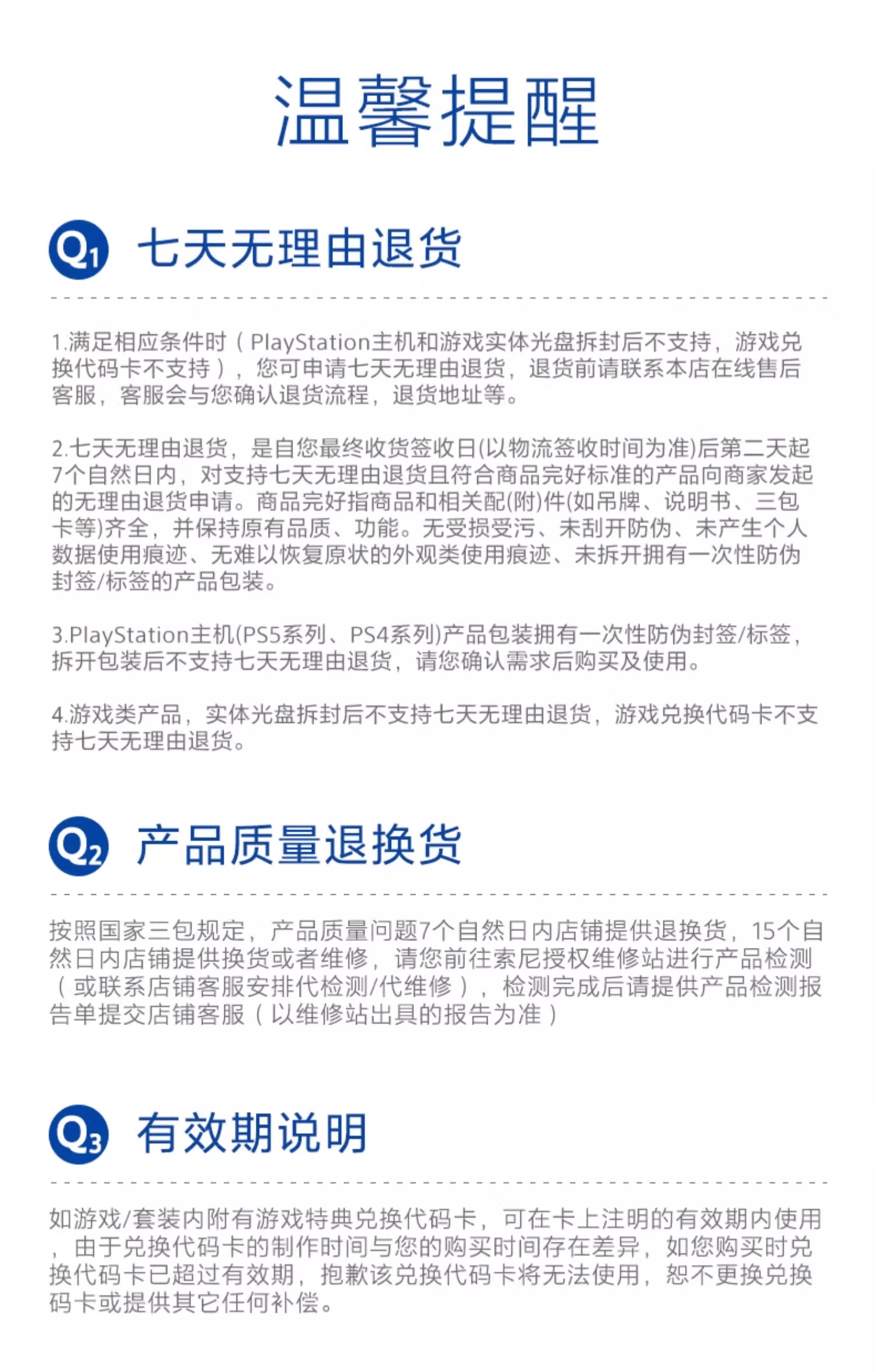 温馨提醒

Q1 七天无理由退货

1.满足相应条件时（PlayStation主机和游戏实体光盘拆封后不支持，游戏兑换代码卡不支持），您可申请七天无理由退货，退货前请联系本店在线售后客服，客服会与您确认退货流程，退货地址等。

2.七天无理由退货，是自您最终收货签收日(以物流签收时间为准)后第二天起7个自然日内，对支持七天无理由退货且符合商品完好标准的产品向商家发起的无理由退货申请。商品完好指商品和相关配(附)件(如吊牌、说明书、三包卡等)齐全，并保持原有品质、功能。无受损受污、未刮开防伪、未产生个人数据使用痕迹、无难以恢复原状的外观类使用痕迹、未拆开拥有一次性防伪封签/标签的产品包装。

3.PlayStation主机(PS5系列、PS4系列)产品包装拥有一次性防伪封签/标签，拆开包装后不支持七天无理由退货，请您确认需求后购买及使用。

4.游戏类产品，实体光盘拆封后不支持七天无理由退货，游戏兑换代码卡不支持七天无理由退货。

Q2 产品质量退换货

按照国家三包规定，产品质量问题7个自然日内店铺提供退换货，15个自然日内店铺提供换货或者维修，请您前往索尼授权维修站进行产品检测（或联系店铺客服安排代检测/代维修），检测完成后请提供产品检测报告单提交店铺客服（以维修站出具的报告为准）

Q3 有效期说明

如游戏/套装内附有游戏特典兑换代码卡，可在卡上注明的有效期内使用，由于兑换代码卡的制作时间与您的购买时间存在差异，如您购买时兑换代码卡已超过有效期，抱歉该兑换代码卡将无法使用，恕不更换兑换码卡或提供其它任何补偿。